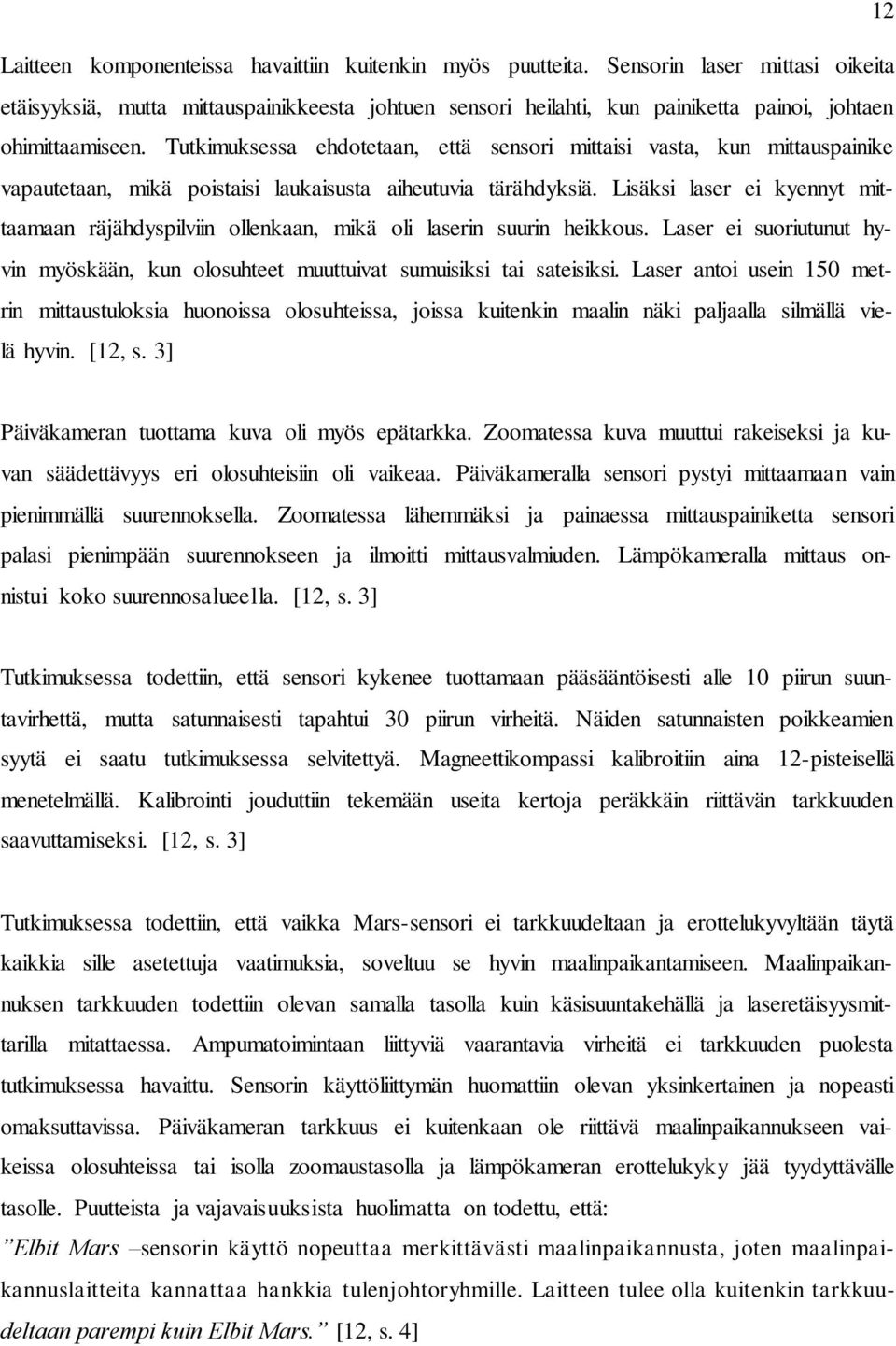 12

Laitteen komponenteissa havaittiin kuitenkin myös puutteita. Sensorin laser mittasi oikeita etäisyyksiä, mutta mittauspainikkeesta johtuen sensori heilahti, kun painiketta painoi, johtaen ohimittaamiseen. Tutkimuksessa ehdotetaan, että sensori mittaisi vasta, kun mittauspainike vapautetaan, mikä poistaisi laukaisusta aiheutuvia tärähdyksiä. Lisäksi laser ei kyennyt mittaamaan räjähdyspilviin ollenkaan, mikä oli laserin suurin heikkous. Laser ei suoriutunut hyvin myöskään, kun olosuhteet muuttuivat sumuisiksi tai sateisiksi. Laser antoi usein 150 metrin mittaustuloksia huonoissa olosuhteissa, joissa kuitenkin maalin näki paljaalla silmällä vielä hyvin. [12, s. 3]

Päiväkameran tuottama kuva oli myös epätarkka. Zoomatessa kuva muuttui rakeiseksi ja kuvan säädettävyys eri olosuhteisiin oli vaikeaa. Päiväkameralla sensori pystyi mittaamaan vain pienimmällä suurennoksella. Zoomatessa lähemmäksi ja painaessa mittauspainiketta sensori palasi pienimpään suurennokseen ja ilmoitti mittausvalmiuden. Lämpökameralla mittaus onnistui koko suurennosalueella. [12, s. 3]

Tutkimuksessa todettiin, että sensori kykenee tuottamaan pääsääntöisesti alle 10 piirun suuntavirhettä, mutta satunnaisesti tapahtui 30 piirun virheitä. Näiden satunnaisten poikkeamien syytä ei saatu tutkimuksessa selvitettyä. Magneettikompassi kalibroitiin aina 12-pisteisellä menetelmällä. Kalibrointi jouduttiin tekemään useita kertoja peräkkäin riittävän tarkkuuden saavuttamiseksi. [12, s. 3]

Tutkimuksessa todettiin, että vaikka Mars-sensori ei tarkkuudeltaan ja erottelukyvyltään täytä kaikkia sille asetettuja vaatimuksia, soveltuu se hyvin maalinpaikantamiseen. Maalinpaikannuksen tarkkuuden todettiin olevan samalla tasolla kuin käsisuuntakehällä ja laseretäisyysmittarilla mitattaessa. Ampumatoimintaan liittyviä vaarantavia virheitä ei tarkkuuden puolesta tutkimuksessa havaittu. Sensorin käyttöliittymän huomattiin olevan yksinkertainen ja nopeasti omaksuttavissa. Päiväkameran tarkkuus ei kuitenkaan ole riittävä maalinpaikannukseen vaikeissa olosuhteissa tai isolla zoomaustasolla ja lämpökameran erottelukyky jää tyydyttävälle tasolle. Puutteista ja vajavaisuuksista huolimatta on todettu, että:

”Elbit Mars –sensorin käyttö nopeuttaa merkittävästi maalinpaikannusta, joten maalinpaikannuslaitteita kannattaa hankkia tulenjohtoryhmille. Laitteen tulee olla kuitenkin tarkkuudeltaan parempi kuin Elbit Mars.” [12, s. 4]